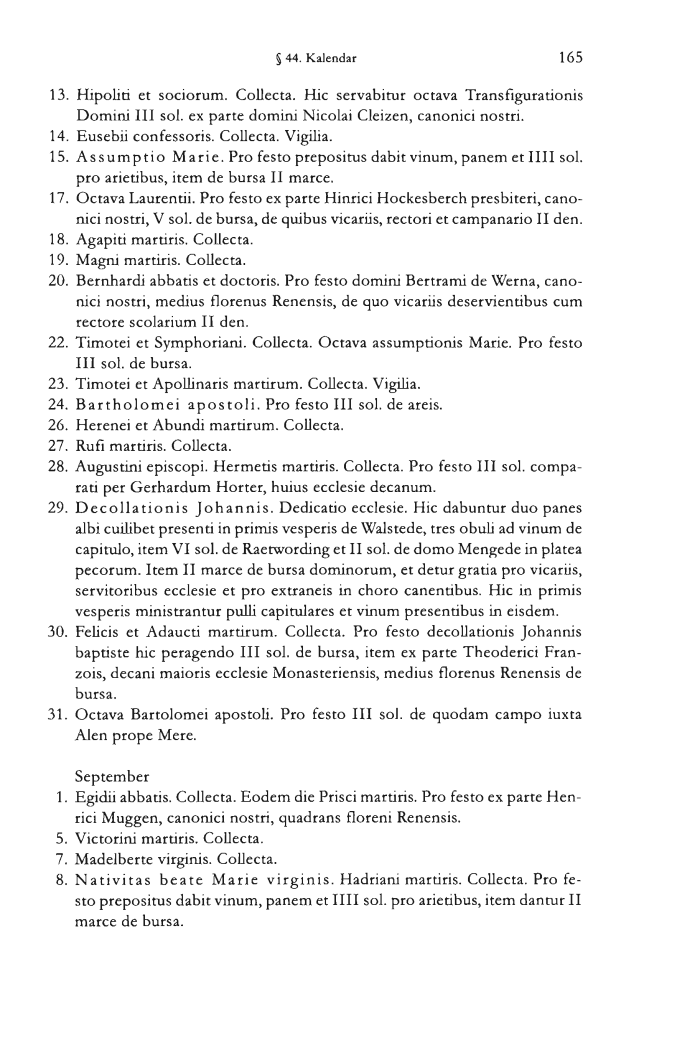 § 44. Kalendar 165

13. Hipoliti et sociorum. Collecta. Hic servabitur octava Transfigurationis Domini III sol. ex parte domini Nicolai Cleizen, canonici nostri.
14. Eusebii confessoris. Collecta. Vigilia.
15. Assumptio Marie. Pro festo prepositus dabit vinum, panem et IIII sol. pro arietibus, item de bursa II marce.
17. Octava Laurentii. Pro festo ex parte Hinrici Hockesberch presbiteri, canonici nostri, V sol. de bursa, de quibus vicariis, rectori et campanario II den.
18. Agapiti martiris. Collecta.
19. Magni martiris. Collecta.
20. Bernhardi abbatis et doctoris. Pro festo domini Bertrami de Werna, canonici nostri, medius florenus Renensis, de quo vicariis deservientibus cum rectore scolarium II den.
22. Timotei et Symphoriani. Collecta. Octava assumptionis Marie. Pro festo III sol. de bursa.
23. Timotei et Apollinaris martirum. Collecta. Vigilia.
24. Bartholomei apostoli. Pro festo III sol. de areis.
26. Herenei et Abundi martirum. Collecta.
27. Rufi martiris. Collecta.
28. Augustini episcopi. Hermetis martiris. Collecta. Pro festo III sol. comparati per Gerhardum Horter, huius ecclesie decanum.
29. Decollationis Johannis. Dedicatio ecclesie. Hic dabuntur duo panes albi cuilibet presenti in primis vesperis de Walstede, tres obuli ad vinum de capitulo, item VI sol. de Raetwording et II sol. de domo Mengede in platea pecorum. Item II marce de bursa dominorum, et detur gratia pro vicariis, servitoribus ecclesie et pro extraneis in choro canentibus. Hic in primis vesperis ministrantur pulli capitulares et vinum presentibus in eisdem.
30. Felicis et Adaucti martirum. Collecta. Pro festo decollationis Johannis baptiste hic peragendo III sol. de bursa, item ex parte Theoderici Franzois, decani maioris ecclesie Monasteriensis, medius florenus Renensis de bursa.
31. Octava Bartolomei apostoli. Pro festo III sol. de quodam campo iuxta Alen prope Mere.

September
1. Egidii abbatis. Collecta. Eodem die Prisci martiris. Pro festo ex parte Henrici Muggen, canonici nostri, quadrans floreni Renensis.
5. Victorini martiris. Collecta.
7. Madelberte virginis. Collecta.
8. Nativitas beate Marie virginis. Hadriani martiris. Collecta. Pro festo prepositus dabit vinum, panem et IIII sol. pro arietibus, item dantur II marce de bursa.